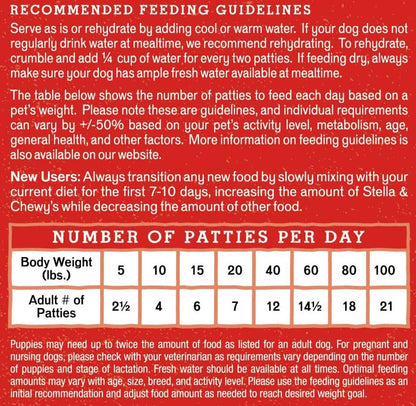 RECOMMENDED FEEDING GUIDELINES

Serve as is or rehydrate by adding cool or warm water. If your dog does not regularly drink water at mealtime, we recommend rehydrating. To rehydrate, crumble and add ¼ cup of water for every two patties. If feeding dry, always make sure your dog has ample fresh water available at mealtime.

The table below shows the number of patties to feed each day based on a pet's weight. Please note these are guidelines, and individual requirements can vary by +/-50% based on your pet's activity level, metabolism, age, general health, and other factors. More information on feeding guidelines is also available on our website.

New Users: Always transition any new food by slowly mixing with your current diet for the first 7-10 days, increasing the amount of Stella & Chewy's while decreasing the amount of other food.

NUMBER OF PATTIES PER DAY

| Body Weight (lbs.) | 5 | 10 | 15 | 20 | 40 | 60 | 80 | 100 |
|---|---|---|---|---|---|---|---|---|
| Adult # of Patties | 2½ | 4 | 6 | 7 | 12 | 14½ | 18 | 21 |

Puppies may need up to twice the amount of food as listed for an adult dog. For pregnant and nursing dogs, please check with your veterinarian as requirements vary depending on the number of puppies and stage of lactation. Fresh water should be available at all times. Optimal feeding amounts may vary with age, size, breed, and activity level. Please use the feeding guidelines as an initial recommendation and adjust food amount as needed to reach desired weight goal.